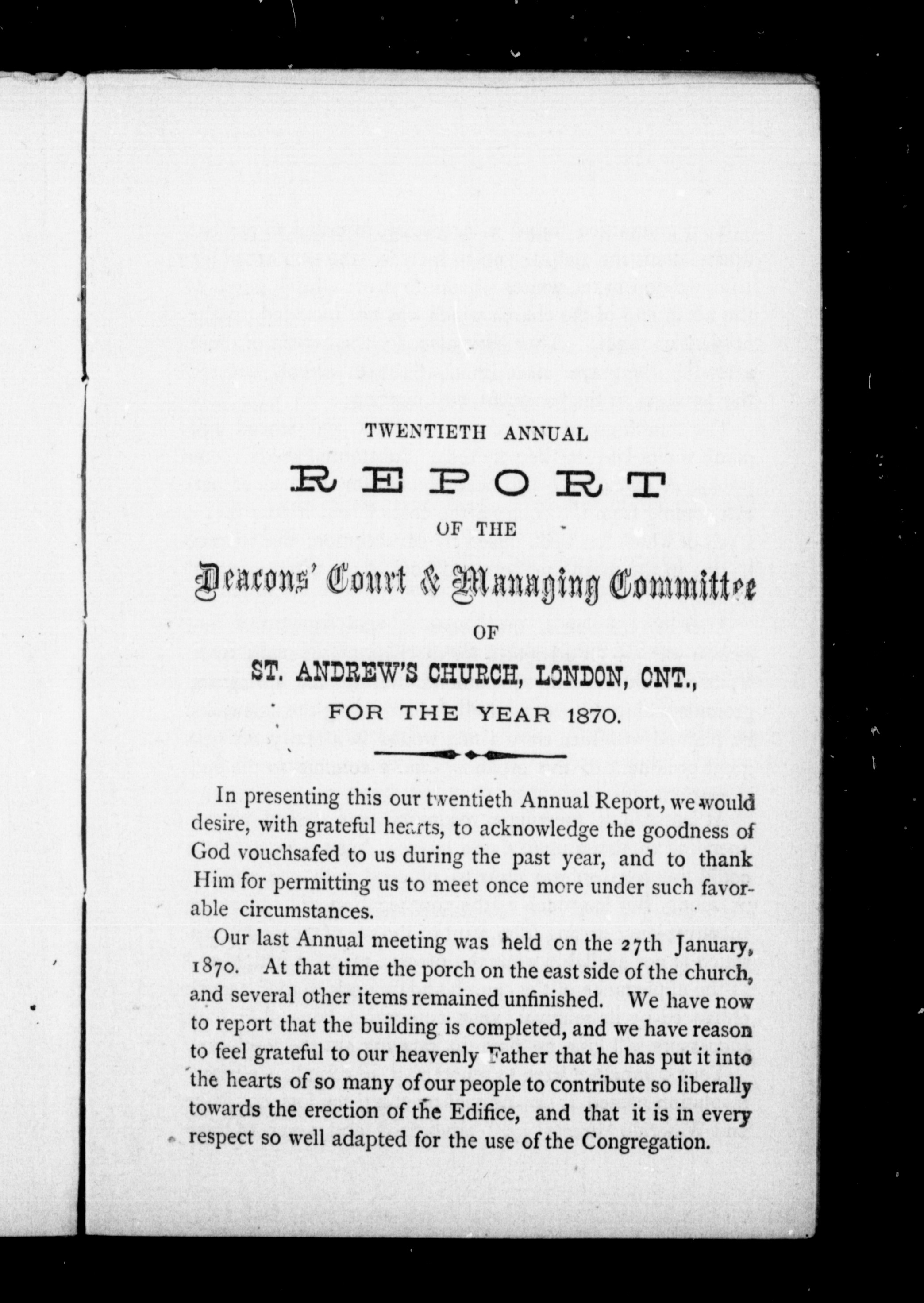 TWENTIETH ANNUAL

REPORT

OF THE

Deacons' Court & Managing Committee

OF

ST. ANDREW'S CHURCH, LONDON, ONT.,

FOR THE YEAR 1870.

In presenting this our twentieth Annual Report, we would desire, with grateful hearts, to acknowledge the goodness of God vouchsafed to us during the past year, and to thank Him for permitting us to meet once more under such favorable circumstances.

Our last Annual meeting was held on the 27th January, 1870. At that time the porch on the east side of the church, and several other items remained unfinished. We have now to report that the building is completed, and we have reason to feel grateful to our heavenly Father that he has put it into the hearts of so many of our people to contribute so liberally towards the erection of the Edifice, and that it is in every respect so well adapted for the use of the Congregation.